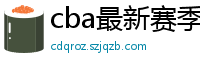 cba最新赛季

cdqroz.szjqzb.com